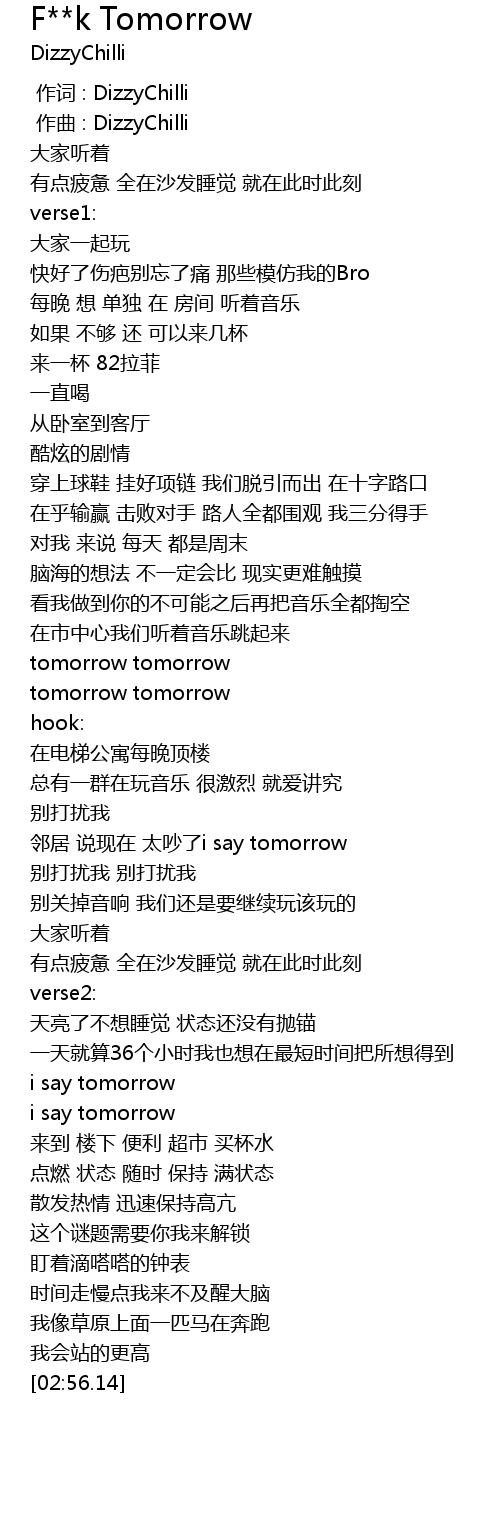 F**k Tomorrow
DizzyChilli

作词 : DizzyChilli
作曲 : DizzyChilli
大家听着
有点疲惫 全在沙发睡觉 就在此时此刻
verse1:
大家一起玩
快好了伤疤别忘了痛 那些模仿我的Bro
每晚 想 单独 在 房间 听着音乐
如果 不够 还 可以来几杯
来一杯 82拉菲
一直喝
从卧室到客厅
酷炫的剧情
穿上球鞋 挂好项链 我们脱引而出 在十字路口
在乎输赢 击败对手 路人全都围观 我三分得手
对我 来说 每天 都是周末
脑海的想法 不一定会比 现实更难触摸
看我做到你的不可能之后再把音乐全都掏空
在市中心我们听着音乐跳起来
tomorrow tomorrow
tomorrow tomorrow
hook:
在电梯公寓每晚顶楼
总有一群在玩音乐 很激烈 就爱讲究
别打扰我
邻居 说现在 太吵了i say tomorrow
别打扰我 别打扰我
别关掉音响 我们还是要继续玩该玩的
大家听着
有点疲惫 全在沙发睡觉 就在此时此刻
verse2:
天亮了不想睡觉 状态还没有抛锚
一天就算36个小时我也想在最短时间把所想得到
i say tomorrow
i say tomorrow
来到 楼下 便利 超市 买杯水
点燃 状态 随时 保持 满状态
散发热情 迅速保持高亢
这个谜题需要你我来解锁
盯着滴嗒嗒的钟表
时间走慢点我来不及醒大脑
我像草原上面一匹马在奔跑
我会站的更高
[02:56.14]